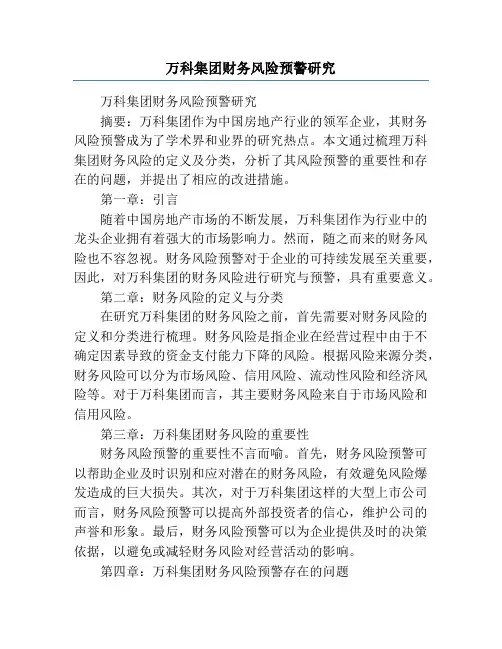 万科集团财务风险预警研究

万科集团财务风险预警研究

摘要：万科集团作为中国房地产行业的领军企业，其财务风险预警成为了学术界和业界的研究热点。本文通过梳理万科集团财务风险的定义及分类，分析了其风险预警的重要性和存在的问题，并提出了相应的改进措施。

第一章：引言

随着中国房地产市场的不断发展，万科集团作为行业中的龙头企业拥有着强大的市场影响力。然而，随之而来的财务风险也不容忽视。财务风险预警对于企业的可持续发展至关重要，因此，对万科集团的财务风险进行研究与预警，具有重要意义。

第二章：财务风险的定义与分类

在研究万科集团的财务风险之前，首先需要对财务风险的定义和分类进行梳理。财务风险是指企业在经营过程中由于不确定因素导致的资金支付能力下降的风险。根据风险来源分类，财务风险可以分为市场风险、信用风险、流动性风险和经济风险等。对于万科集团而言，其主要财务风险来自于市场风险和信用风险。

第三章：万科集团财务风险的重要性

财务风险预警的重要性不言而喻。首先，财务风险预警可以帮助企业及时识别和应对潜在的财务风险，有效避免风险爆发造成的巨大损失。其次，对于万科集团这样的大型上市公司而言，财务风险预警可以提高外部投资者的信心，维护公司的声誉和形象。最后，财务风险预警可以为企业提供及时的决策依据，以避免或减轻财务风险对经营活动的影响。

第四章：万科集团财务风险预警存在的问题